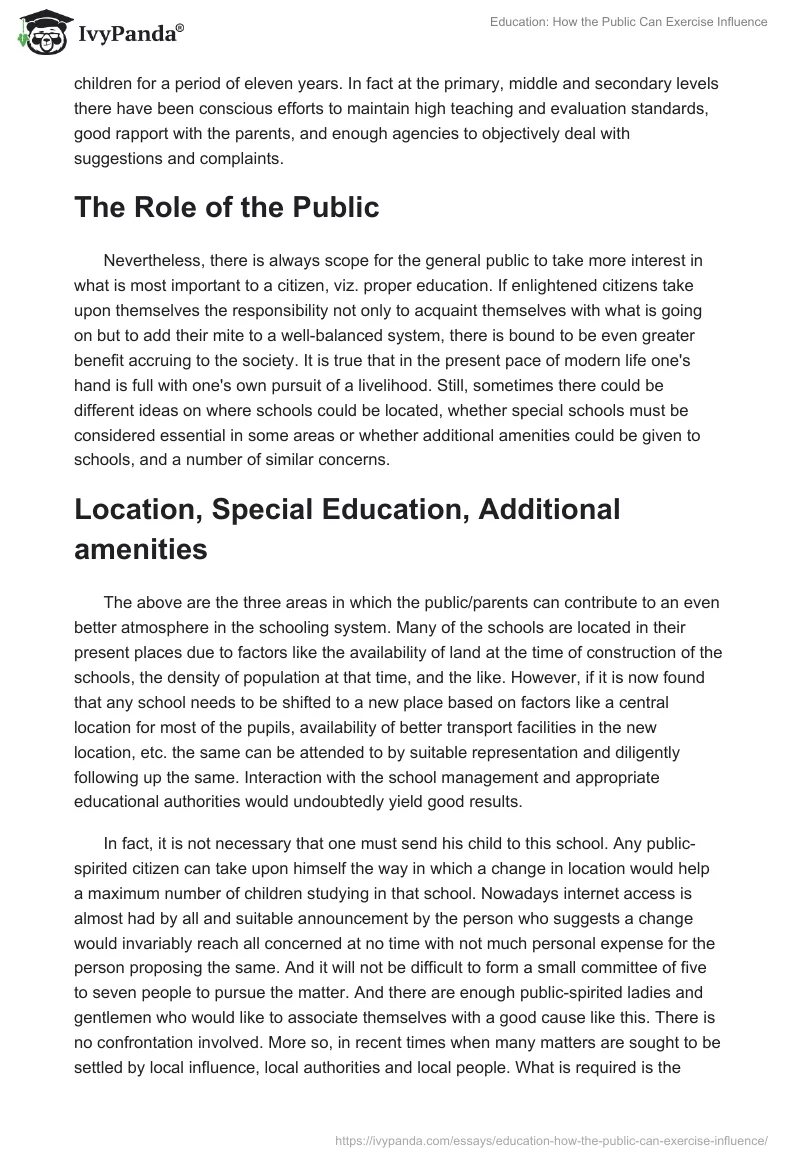 IvyPanda®

Education: How the Public Can Exercise Influence

children for a period of eleven years. In fact at the primary, middle and secondary levels there have been conscious efforts to maintain high teaching and evaluation standards, good rapport with the parents, and enough agencies to objectively deal with suggestions and complaints.

The Role of the Public

Nevertheless, there is always scope for the general public to take more interest in what is most important to a citizen, viz. proper education. If enlightened citizens take upon themselves the responsibility not only to acquaint themselves with what is going on but to add their mite to a well-balanced system, there is bound to be even greater benefit accruing to the society. It is true that in the present pace of modern life one's hand is full with one's own pursuit of a livelihood. Still, sometimes there could be different ideas on where schools could be located, whether special schools must be considered essential in some areas or whether additional amenities could be given to schools, and a number of similar concerns.

Location, Special Education, Additional amenities

The above are the three areas in which the public/parents can contribute to an even better atmosphere in the schooling system. Many of the schools are located in their present places due to factors like the availability of land at the time of construction of the schools, the density of population at that time, and the like. However, if it is now found that any school needs to be shifted to a new place based on factors like a central location for most of the pupils, availability of better transport facilities in the new location, etc. the same can be attended to by suitable representation and diligently following up the same. Interaction with the school management and appropriate educational authorities would undoubtedly yield good results.

In fact, it is not necessary that one must send his child to this school. Any public-spirited citizen can take upon himself the way in which a change in location would help a maximum number of children studying in that school. Nowadays internet access is almost had by all and suitable announcement by the person who suggests a change would invariably reach all concerned at no time with not much personal expense for the person proposing the same. And it will not be difficult to form a small committee of five to seven people to pursue the matter. And there are enough public-spirited ladies and gentlemen who would like to associate themselves with a good cause like this. There is no confrontation involved. More so, in recent times when many matters are sought to be settled by local influence, local authorities and local people. What is required is the

https://ivypanda.com/essays/education-how-the-public-can-exercise-influence/